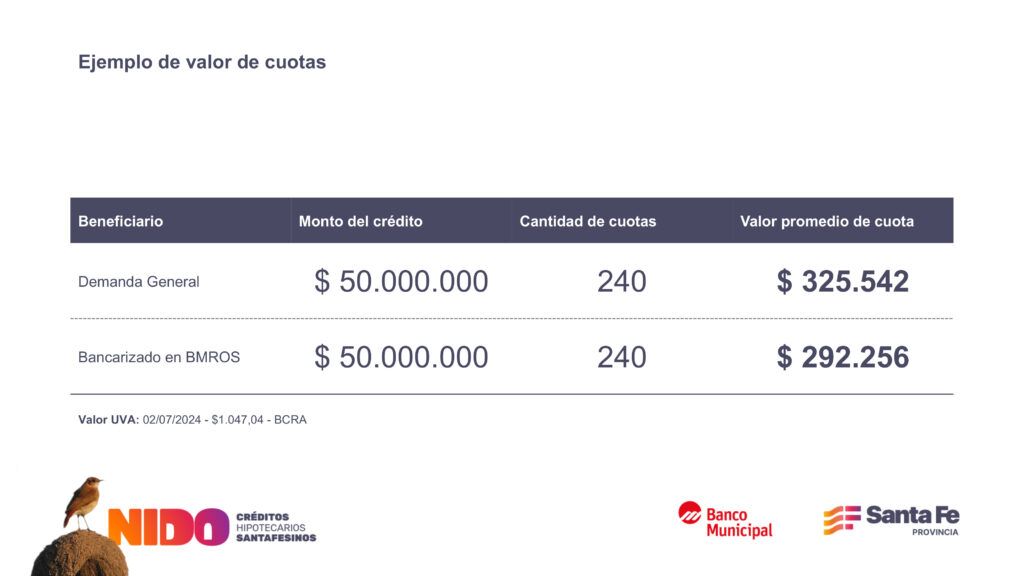 Ejemplo de valor de cuotas

| Beneficiario | Monto del crédito | Cantidad de cuotas | Valor promedio de cuota |
|---|---|---|---|
| Demanda General | $ 50.000.000 | 240 | $ 325.542 |
| Bancarizado en BMROS | $ 50.000.000 | 240 | $ 292.256 |

Valor UVA: 02/07/2024 - $1.047,04 - BCRA

NIDO CRÉDITOS HIPOTECARIOS SANTAFESINOS

Banco Municipal

Santa Fe
PROVINCIA